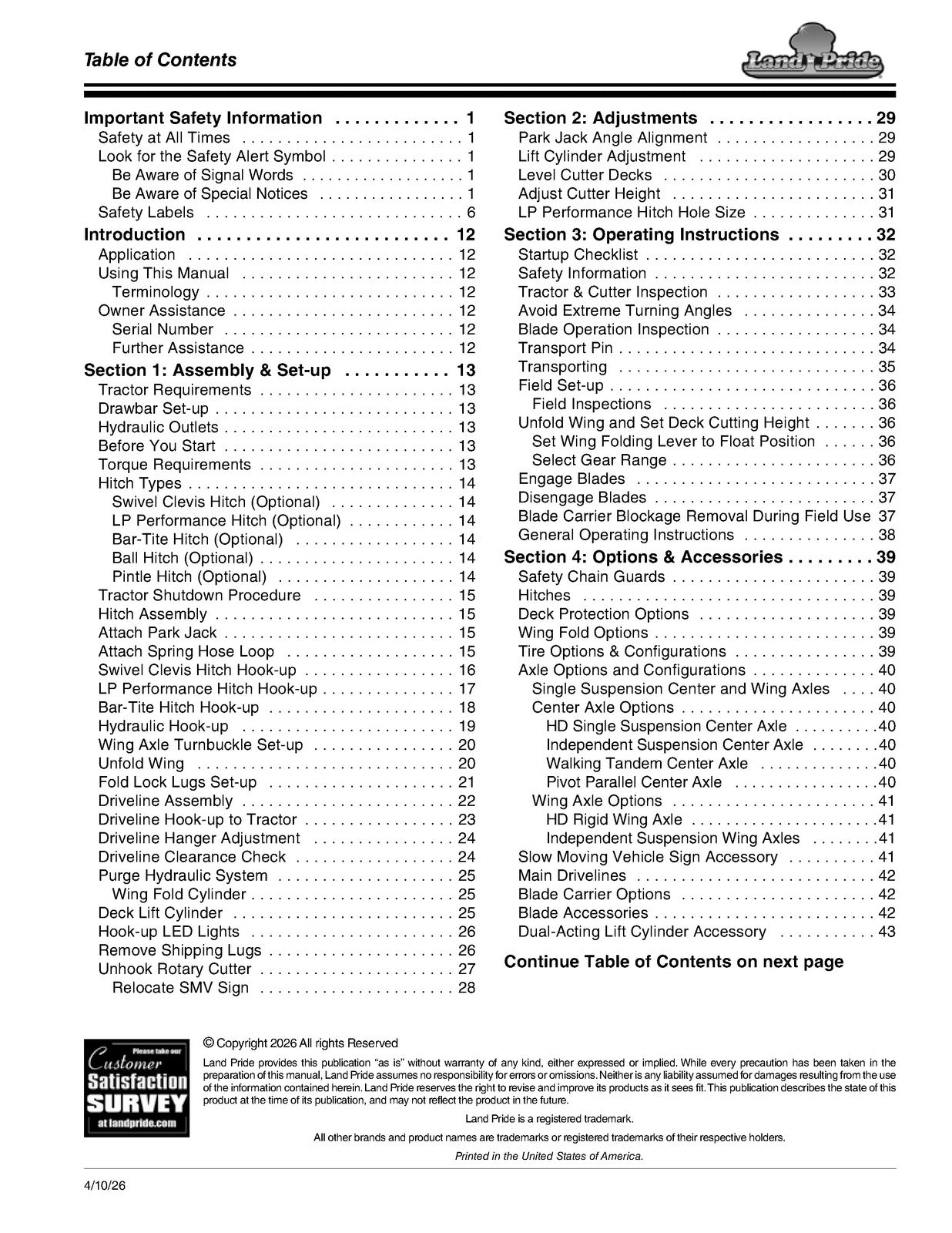 Table of Contents

Land Pride

Important Safety Information 1
Safety at All Times 1
Look for the Safety Alert Symbol 1
Be Aware of Signal Words 1
Be Aware of Special Notices 1
Safety Labels 6
Introduction 12
Application 12
Using This Manual 12
Terminology 12
Owner Assistance 12
Serial Number 12
Further Assistance 12
Section 1: Assembly & Set-up 13
Tractor Requirements 13
Drawbar Set-up 13
Hydraulic Outlets 13
Before You Start 13
Torque Requirements 13
Hitch Types 14
Swivel Clevis Hitch (Optional) 14
LP Performance Hitch (Optional) 14
Bar-Tite Hitch (Optional) 14
Ball Hitch (Optional) 14
Pintle Hitch (Optional) 14
Tractor Shutdown Procedure 15
Hitch Assembly 15
Attach Park Jack 15
Attach Spring Hose Loop 15
Swivel Clevis Hitch Hook-up 16
LP Performance Hitch Hook-up 17
Bar-Tite Hitch Hook-up 18
Hydraulic Hook-up 19
Wing Axle Turnbuckle Set-up 20
Unfold Wing 20
Fold Lock Lugs Set-up 21
Driveline Assembly 22
Driveline Hook-up to Tractor 23
Driveline Hanger Adjustment 24
Driveline Clearance Check 24
Purge Hydraulic System 25
Wing Fold Cylinder 25
Deck Lift Cylinder 25
Hook-up LED Lights 26
Remove Shipping Lugs 26
Unhook Rotary Cutter 27
Relocate SMV Sign 28

Section 2: Adjustments 29
Park Jack Angle Alignment 29
Lift Cylinder Adjustment 29
Level Cutter Decks 30
Adjust Cutter Height 31
LP Performance Hitch Hole Size 31
Section 3: Operating Instructions 32
Startup Checklist 32
Safety Information 32
Tractor & Cutter Inspection 33
Avoid Extreme Turning Angles 34
Blade Operation Inspection 34
Transport Pin 34
Transporting 35
Field Set-up 36
Field Inspections 36
Unfold Wing and Set Deck Cutting Height 36
Set Wing Folding Lever to Float Position 36
Select Gear Range 36
Engage Blades 37
Disengage Blades 37
Blade Carrier Blockage Removal During Field Use 37
General Operating Instructions 38
Section 4: Options & Accessories 39
Safety Chain Guards 39
Hitches 39
Deck Protection Options 39
Wing Fold Options 39
Tire Options & Configurations 39
Axle Options and Configurations 40
Single Suspension Center and Wing Axles 40
Center Axle Options 40
HD Single Suspension Center Axle 40
Independent Suspension Center Axle 40
Walking Tandem Center Axle 40
Pivot Parallel Center Axle 40
Wing Axle Options 41
HD Rigid Wing Axle 41
Independent Suspension Wing Axles 41
Slow Moving Vehicle Sign Accessory 41
Main Drivelines 42
Blade Carrier Options 42
Blade Accessories 42
Dual-Acting Lift Cylinder Accessory 43

Continue Table of Contents on next page

Please take our Customer Satisfaction SURVEY at landpride.com

© Copyright 2026 All rights Reserved

Land Pride provides this publication "as is" without warranty of any kind, either expressed or implied. While every precaution has been taken in the preparation of this manual, Land Pride assumes no responsibility for errors or omissions. Neither is any liability assumed for damages resulting from the use of the information contained herein. Land Pride reserves the right to revise and improve its products as it sees fit. This publication describes the state of this product at the time of its publication, and may not reflect the product in the future.

Land Pride is a registered trademark.

All other brands and product names are trademarks or registered trademarks of their respective holders.

Printed in the United States of America.

4/10/26